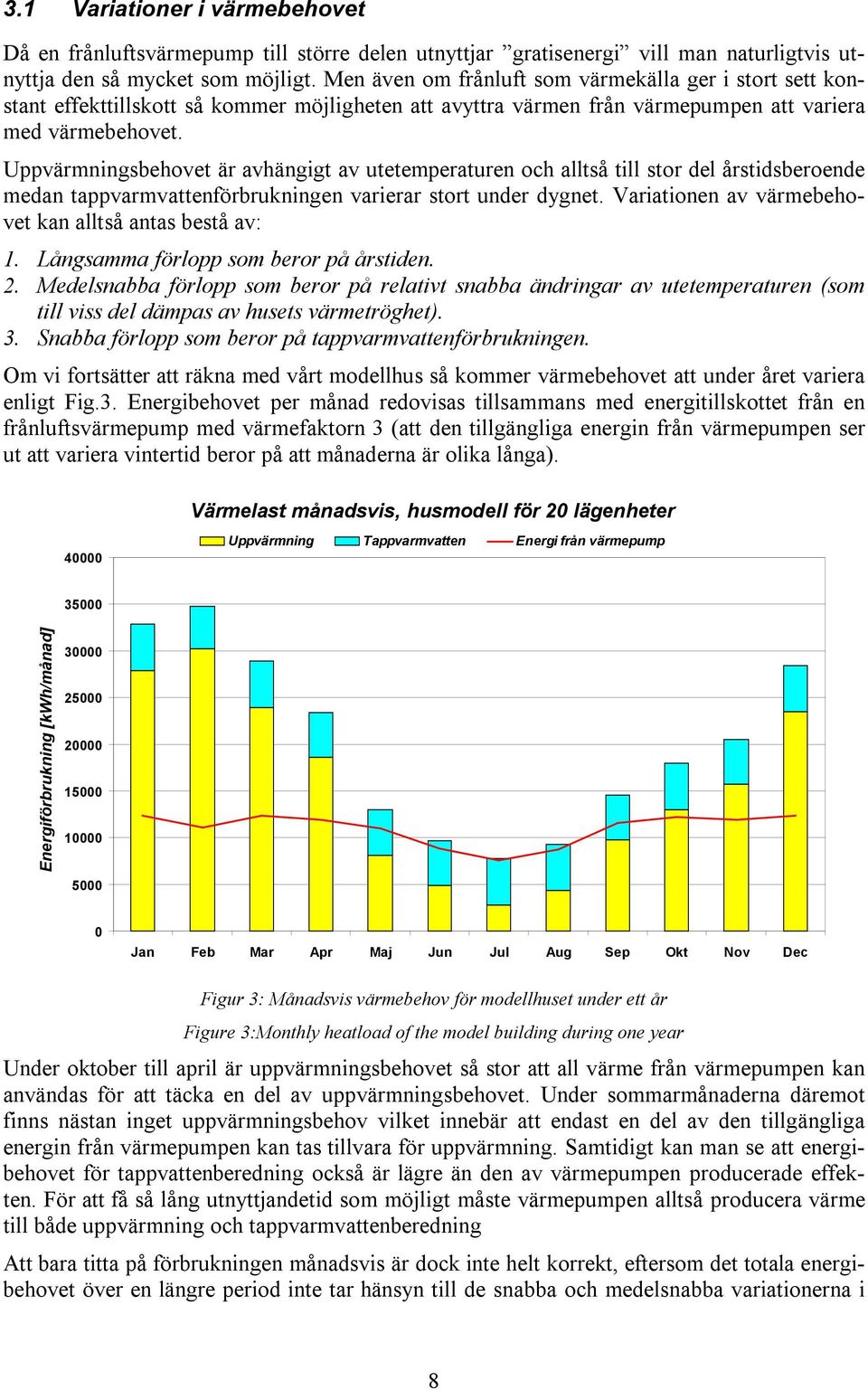 3.1 Variationer i värmebehovet

Då en frånluftsvärmepump till större delen utnyttjar ”gratisenergi” vill man naturligtvis utnyttja den så mycket som möjligt. Men även om frånluft som värmekälla ger i stort sett konstant effekttillskott så kommer möjligheten att avyttra värmen från värmepumpen att variera med värmebehovet.

Uppvärmningsbehovet är avhängigt av utetemperaturen och alltså till stor del årstidsberoende medan tappvarmvattenförbrukningen varierar stort under dygnet. Variationen av värmebehovet kan alltså antas bestå av:

1. Långsamma förlopp som beror på årstiden.
2. Medelsnabba förlopp som beror på relativt snabba ändringar av utetemperaturen (som till viss del dämpas av husets värmetröghet).
3. Snabba förlopp som beror på tappvarmvattenförbrukningen.

Om vi fortsätter att räkna med vårt modellhus så kommer värmebehovet att under året variera enligt Fig.3. Energibehovet per månad redovisas tillsammans med energitillskottet från en frånluftsvärmepump med värmefaktorn 3 (att den tillgängliga energin från värmepumpen ser ut att variera vintertid beror på att månaderna är olika långa).

Värmelast månadsvis, husmodell för 20 lägenheter

Uppvärmning Tappvarmvatten Energi från värmepump

Energiförbrukning [kWh/månad]

40000
35000
30000
25000
20000
15000
10000
5000
0

Jan Feb Mar Apr Maj Jun Jul Aug Sep Okt Nov Dec

Figur 3: Månadsvis värmebehov för modellhuset under ett år

Figure 3:Monthly heatload of the model building during one year

Under oktober till april är uppvärmningsbehovet så stor att all värme från värmepumpen kan användas för att täcka en del av uppvärmningsbehovet. Under sommarmånaderna däremot finns nästan inget uppvärmningsbehov vilket innebär att endast en del av den tillgängliga energin från värmepumpen kan tas tillvara för uppvärmning. Samtidigt kan man se att energibehovet för tappvattenberedning också är lägre än den av värmepumpen producerade effekten. För att få så lång utnyttjandetid som möjligt måste värmepumpen alltså producera värme till både uppvärmning och tappvarmvattenberedning

Att bara titta på förbrukningen månadsvis är dock inte helt korrekt, eftersom det totala energibehovet över en längre period inte tar hänsyn till de snabba och medelsnabba variationerna i

8